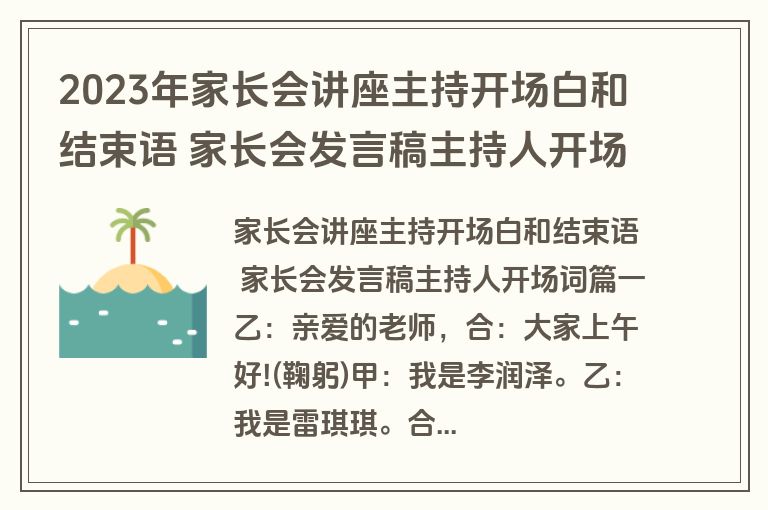 2023年家长会讲座主持开场白和结束语 家长会发言稿主持人开场

家长会讲座主持开场白和结束语 家长会发言稿主持人开场词篇一乙：亲爱的老师，合：大家上午好!(鞠躬)甲：我是李润泽。乙：我是雷琪琪。合...